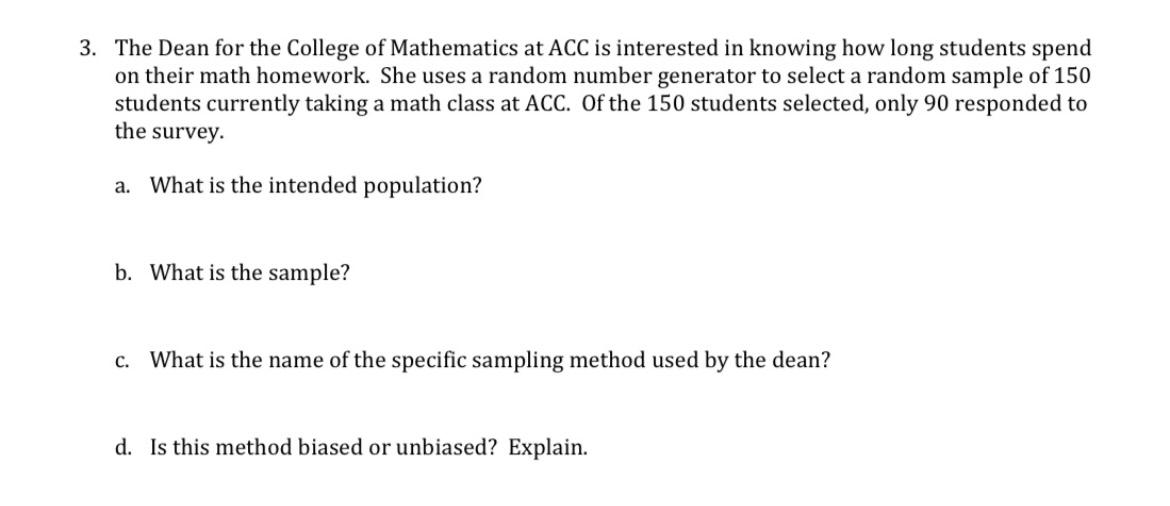 3. The Dean for the College of Mathematics at ACC is interested in knowing how long students spend on their math homework. She uses a random number generator to select a random sample of 150 students currently taking a math class at ACC. Of the 150 students selected, only 90 responded to the survey.

a. What is the intended population?

b. What is the sample?

c. What is the name of the specific sampling method used by the dean?

d. Is this method biased or unbiased? Explain.